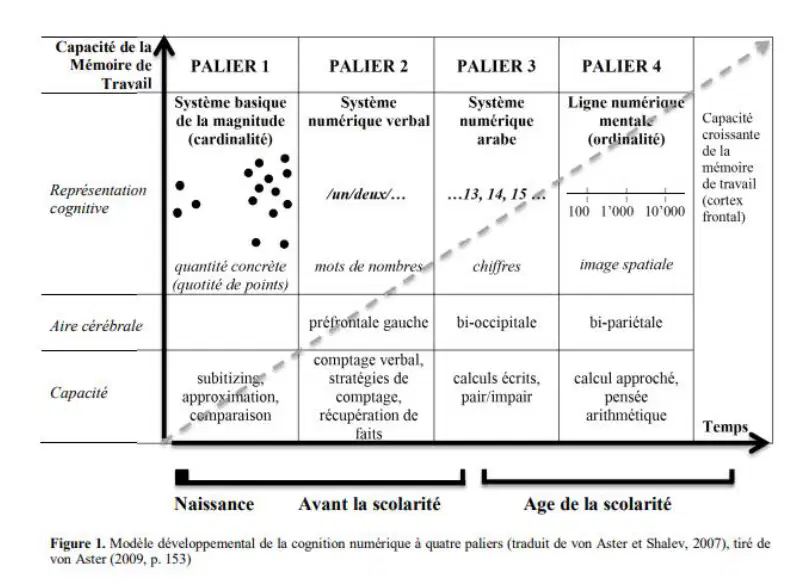 | Capacité de la Mémoire de Travail | PALIER 1 | PALIER 2 | PALIER 3 | PALIER 4 | |
|---|---|---|---|---|---|
| Représentation cognitive | Système basique de la magnitude (cardinalité) quantité concrète (quotité de points) | Système numérique verbal /un/deux/… mots de nombres | Système numérique arabe …13, 14, 15 … chiffres | Ligne numérique mentale (ordinalité) 100 1'000 10'000 image spatiale | Capacité croissante de la mémoire de travail (cortex frontal) |
| Aire cérébrale | | préfrontale gauche | bi-occipitale | bi-pariétale | |
| Capacité | subitizing, approximation, comparaison | comptage verbal, stratégies de comptage, récupération de faits | calculs écrits, pair/impair | calcul approché, pensée arithmétique | Temps |

Naissance Avant la scolarité Age de la scolarité

Figure 1. Modèle développemental de la cognition numérique à quatre paliers (traduit de von Aster et Shalev, 2007), tiré de von Aster (2009, p. 153)